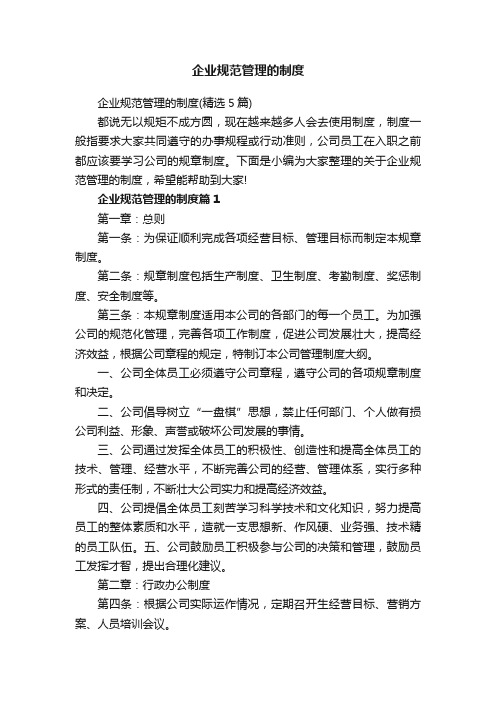 企业规范管理的制度

企业规范管理的制度(精选 5 篇)

都说无以规矩不成方圆，现在越来越多人会去使用制度，制度一般指要求大家共同遵守的办事规程或行动准则，公司员工在入职之前都应该要学习公司的规章制度。下面是小编为大家整理的关于企业规范管理的制度，希望能帮助到大家!

企业规范管理的制度篇 1

第一章：总则

第一条：为保证顺利完成各项经营目标、管理目标而制定本规章制度。

第二条：规章制度包括生产制度、卫生制度、考勤制度、奖惩制度、安全制度等。

第三条：本规章制度适用本公司的各部门的每一个员工。为加强公司的规范化管理，完善各项工作制度，促进公司发展壮大，提高经济效益，根据公司章程的规定，特制订本公司管理制度大纲。

一、公司全体员工必须遵守公司章程，遵守公司的各项规章制度和决定。

二、公司倡导树立“一盘棋”思想，禁止任何部门、个人做有损公司利益、形象、声誉或破坏公司发展的事情。

三、公司通过发挥全体员工的积极性、创造性和提高全体员工的技术、管理、经营水平，不断完善公司的经营、管理体系，实行多种形式的责任制，不断壮大公司实力和提高经济效益。

四、公司提倡全体员工刻苦学习科学技术和文化知识，努力提高员工的整体素质和水平，造就一支思想新、作风硬、业务强、技术精的员工队伍。五、公司鼓励员工积极参与公司的决策和管理，鼓励员工发挥才智，提出合理化建议。

第二章：行政办公制度

第四条：根据公司实际运作情况，定期召开生经营目标、营销方案、人员培训会议。